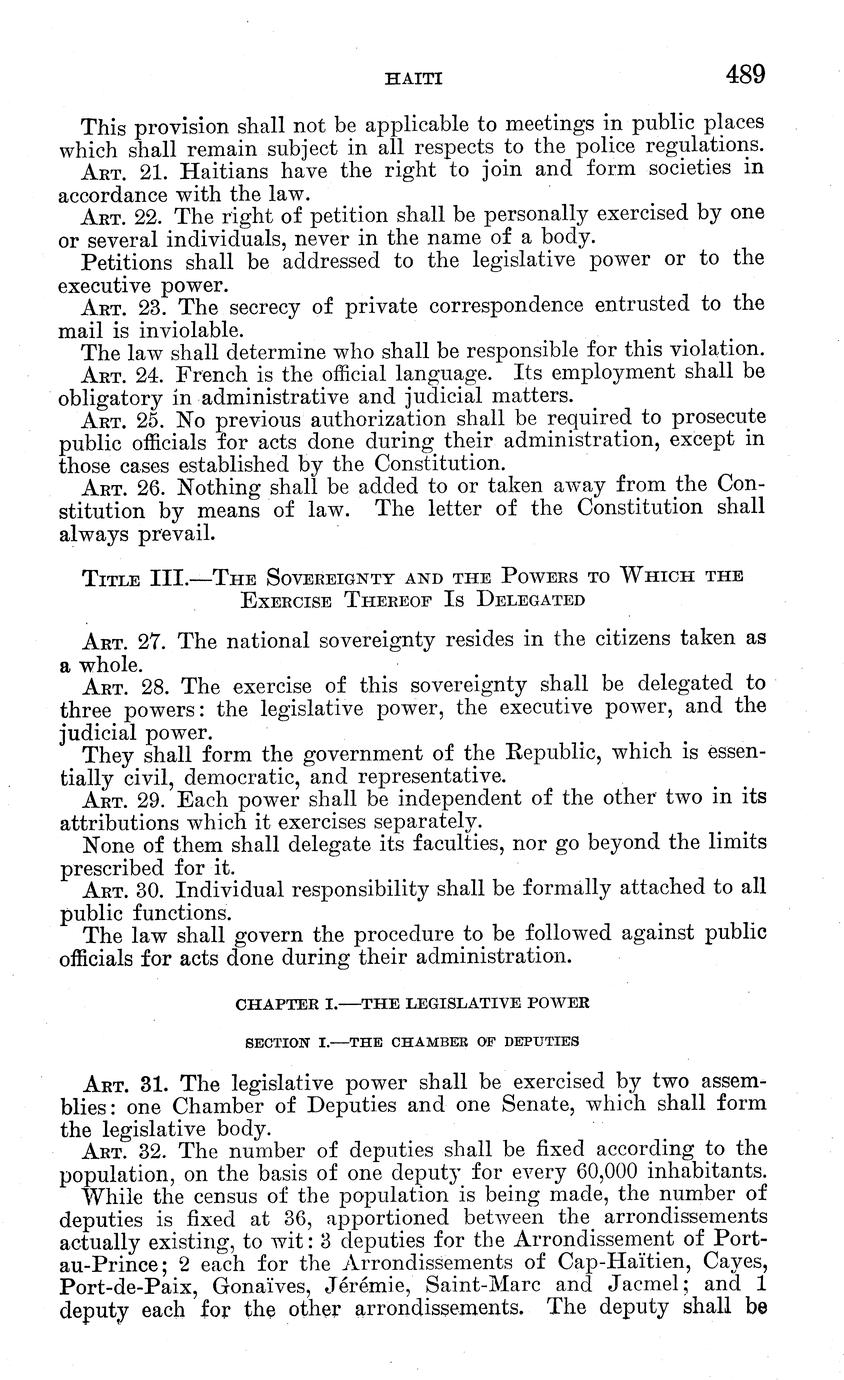 HAITI 489

This provision shall not be applicable to meetings in public places which shall remain subject in all respects to the police regulations.

ART. 21. Haitians have the right to join and form societies in accordance with the law.

ART. 22. The right of petition shall be personally exercised by one or several individuals, never in the name of a body.

Petitions shall be addressed to the legislative power or to the executive power.

ART. 23. The secrecy of private correspondence entrusted to the mail is inviolable.

The law shall determine who shall be responsible for this violation.

ART. 24. French is the official language. Its employment shall be obligatory in administrative and judicial matters.

ART. 25. No previous authorization shall be required to prosecute public officials for acts done during their administration, except in those cases established by the Constitution.

ART. 26. Nothing shall be added to or taken away from the Constitution by means of law. The letter of the Constitution shall always prevail.

TITLE III.—THE SOVEREIGNTY AND THE POWERS TO WHICH THE EXERCISE THEREOF IS DELEGATED

ART. 27. The national sovereignty resides in the citizens taken as a whole.

ART. 28. The exercise of this sovereignty shall be delegated to three powers: the legislative power, the executive power, and the judicial power.

They shall form the government of the Republic, which is essentially civil, democratic, and representative.

ART. 29. Each power shall be independent of the other two in its attributions which it exercises separately.

None of them shall delegate its faculties, nor go beyond the limits prescribed for it.

ART. 30. Individual responsibility shall be formally attached to all public functions.

The law shall govern the procedure to be followed against public officials for acts done during their administration.

CHAPTER I.—THE LEGISLATIVE POWER

SECTION I.—THE CHAMBER OF DEPUTIES

ART. 31. The legislative power shall be exercised by two assemblies: one Chamber of Deputies and one Senate, which shall form the legislative body.

ART. 32. The number of deputies shall be fixed according to the population, on the basis of one deputy for every 60,000 inhabitants.

While the census of the population is being made, the number of deputies is fixed at 36, apportioned between the arrondissements actually existing, to wit: 3 deputies for the Arrondissement of Port-au-Prince; 2 each for the Arrondissements of Cap-Haïtien, Cayes, Port-de-Paix, Gonaïves, Jérémie, Saint-Marc and Jacmel; and 1 deputy each for the other arrondissements. The deputy shall be